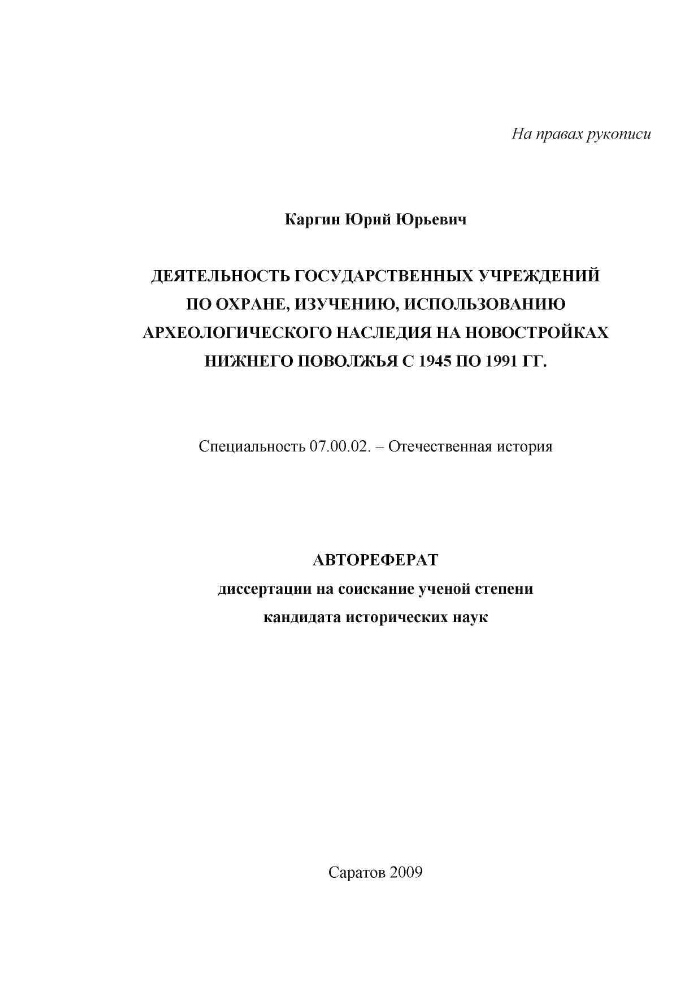 На правах рукописи

Каргин Юрий Юрьевич

ДЕЯТЕЛЬНОСТЬ ГОСУДАРСТВЕННЫХ УЧРЕЖДЕНИЙ ПО ОХРАНЕ, ИЗУЧЕНИЮ, ИСПОЛЬЗОВАНИЮ АРХЕОЛОГИЧЕСКОГО НАСЛЕДИЯ НА НОВОСТРОЙКАХ НИЖНЕГО ПОВОЛЖЬЯ С 1945 ПО 1991 ГГ.

Специальность 07.00.02. – Отечественная история

АВТОРЕФЕРАТ
диссертации на соискание ученой степени
кандидата исторических наук

Саратов 2009